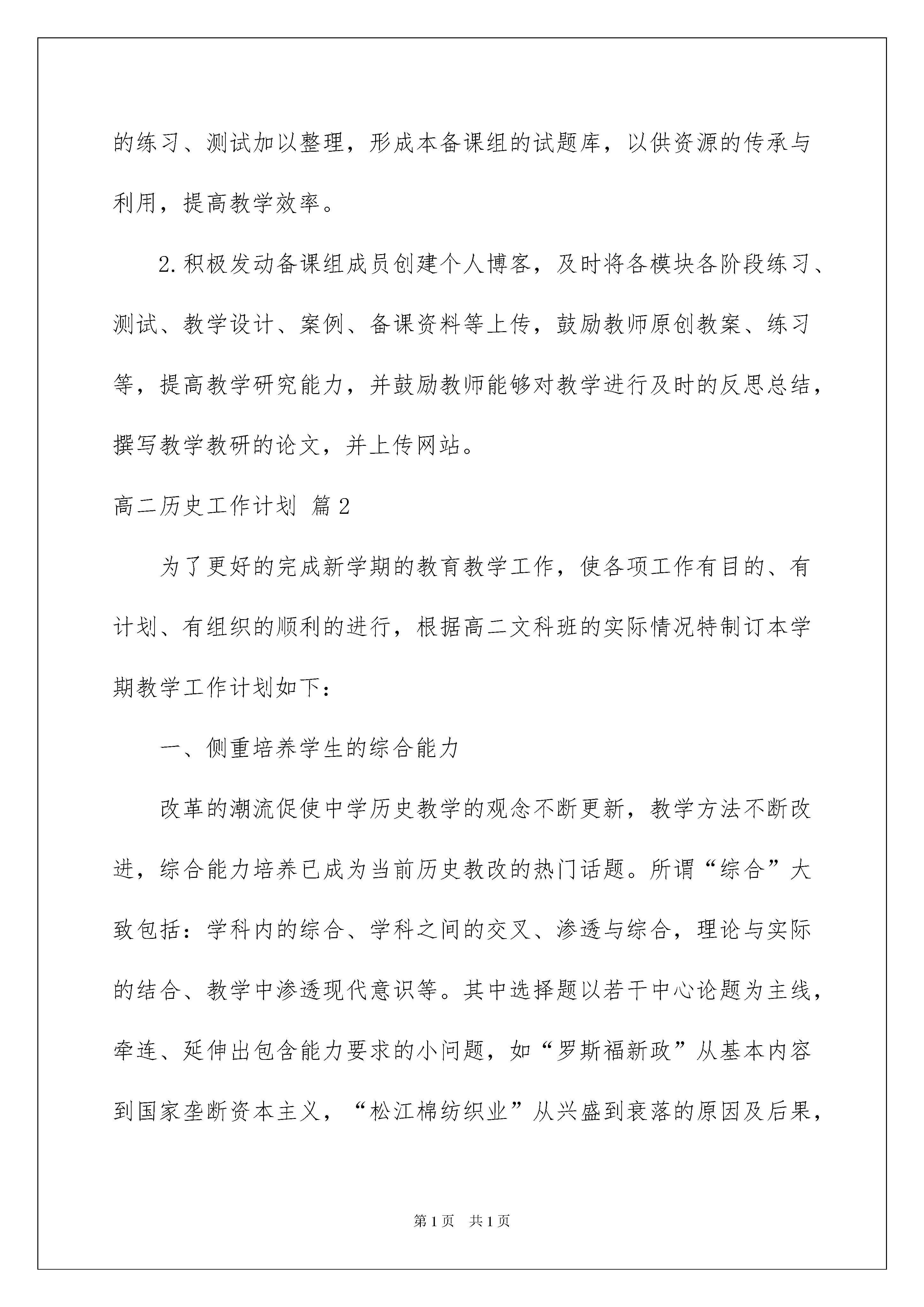 的练习、测试加以整理，形成本备课组的试题库，以供资源的传承与利用，提高教学效率。

2.积极发动备课组成员创建个人博客，及时将各模块各阶段练习、测试、教学设计、案例、备课资料等上传，鼓励教师原创教案、练习等，提高教学研究能力，并鼓励教师能够对教学进行及时的反思总结，撰写教学教研的论文，并上传网站。

高二历史工作计划 篇2

为了更好的完成新学期的教育教学工作，使各项工作有目的、有计划、有组织的顺利的进行，根据高二文科班的实际情况特制订本学期教学工作计划如下：

一、侧重培养学生的综合能力

改革的潮流促使中学历史教学的观念不断更新，教学方法不断改进，综合能力培养已成为当前历史教改的热门话题。所谓“综合”大致包括：学科内的综合、学科之间的交叉、渗透与综合，理论与实际的结合、教学中渗透现代意识等。其中选择题以若干中心论题为主线，牵连、延伸出包含能力要求的小问题，如“罗斯福新政”从基本内容到国家垄断资本主义，“松江棉纺织业”从兴盛到衰落的原因及后果，

第1页 共1页